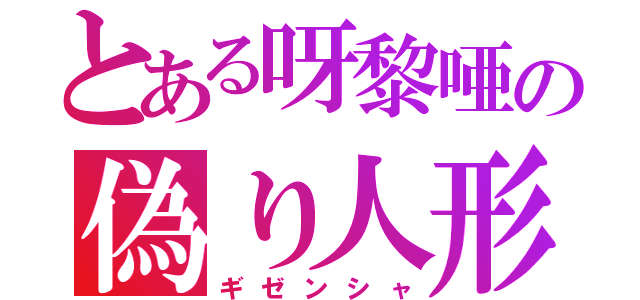 とある呀黎唖の
偽り人形
ギゼンシャ